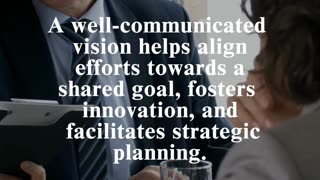 A well-communicated vision helps align efforts towards a shared goal, fosters innovation, and facilitates strategic planning.